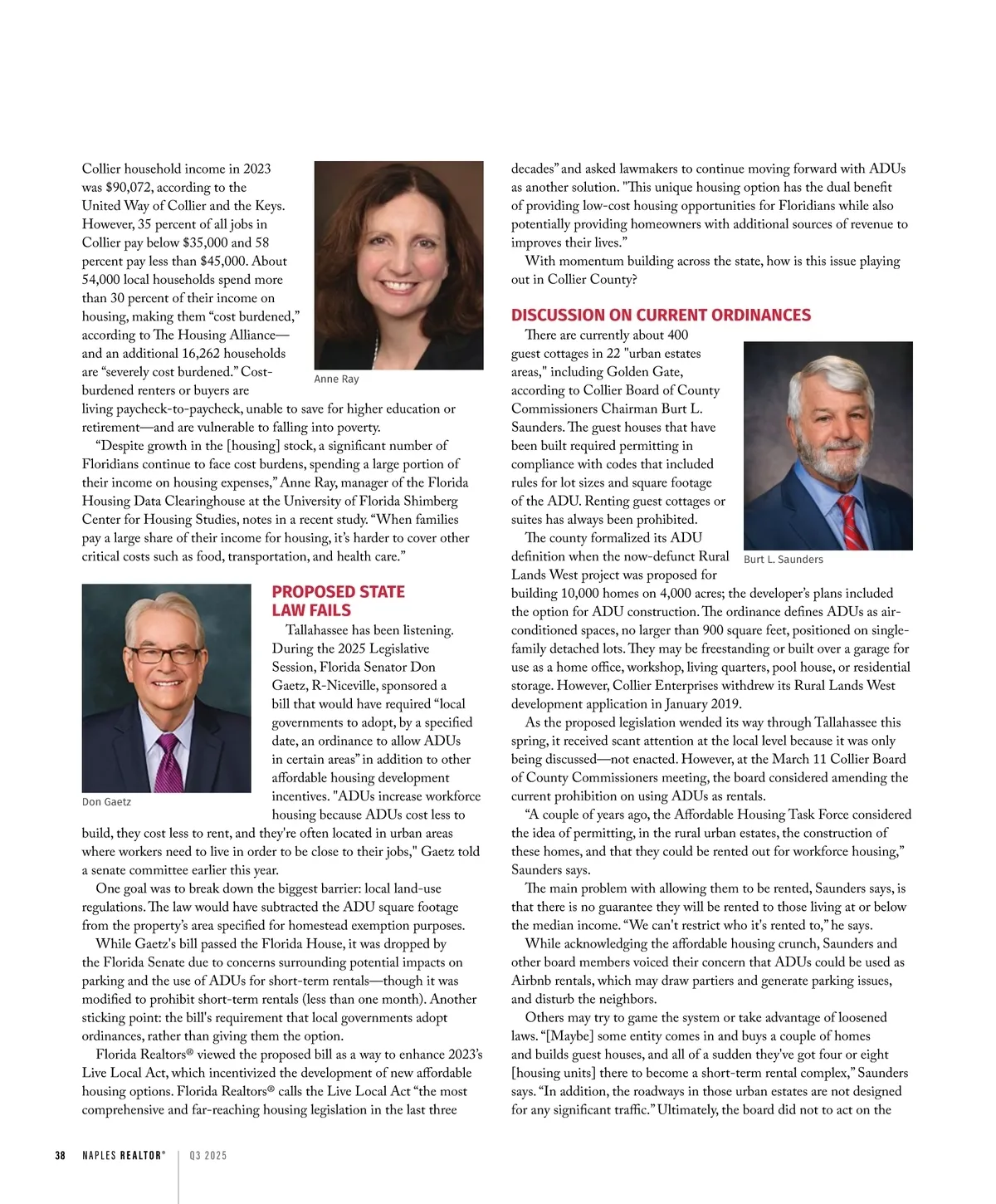 Collier household income in 2023 was $90,072, according to the United Way of Collier and the Keys. However, 35 percent of all jobs in Collier pay below $35,000 and 58 percent pay less than $45,000. About 54,000 local households spend more than 30 percent of their income on housing, making them “cost burdened,” according to The Housing Alliance—and an additional 16,262 households are “severely cost burdened.” Cost-burdened renters or buyers are living paycheck-to-paycheck, unable to save for higher education or retirement—and are vulnerable to falling into poverty.

Anne Ray

“Despite growth in the [housing] stock, a significant number of Floridians continue to face cost burdens, spending a large portion of their income on housing expenses,” Anne Ray, manager of the Florida Housing Data Clearinghouse at the University of Florida Shimberg Center for Housing Studies, notes in a recent study. “When families pay a large share of their income for housing, it’s harder to cover other critical costs such as food, transportation, and health care.”

Don Gaetz

PROPOSED STATE LAW FAILS

Tallahassee has been listening. During the 2025 Legislative Session, Florida Senator Don Gaetz, R-Niceville, sponsored a bill that would have required “local governments to adopt, by a specified date, an ordinance to allow ADUs in certain areas” in addition to other affordable housing development incentives. "ADUs increase workforce housing because ADUs cost less to build, they cost less to rent, and they're often located in urban areas where workers need to live in order to be close to their jobs," Gaetz told a senate committee earlier this year.

One goal was to break down the biggest barrier: local land-use regulations. The law would have subtracted the ADU square footage from the property’s area specified for homestead exemption purposes.

While Gaetz's bill passed the Florida House, it was dropped by the Florida Senate due to concerns surrounding potential impacts on parking and the use of ADUs for short-term rentals—though it was modified to prohibit short-term rentals (less than one month). Another sticking point: the bill's requirement that local governments adopt ordinances, rather than giving them the option.

Florida Realtors® viewed the proposed bill as a way to enhance 2023’s Live Local Act, which incentivized the development of new affordable housing options. Florida Realtors® calls the Live Local Act “the most comprehensive and far-reaching housing legislation in the last three decades” and asked lawmakers to continue moving forward with ADUs as another solution. "This unique housing option has the dual benefit of providing low-cost housing opportunities for Floridians while also potentially providing homeowners with additional sources of revenue to improves their lives.”

With momentum building across the state, how is this issue playing out in Collier County?

DISCUSSION ON CURRENT ORDINANCES

There are currently about 400 guest cottages in 22 "urban estates areas," including Golden Gate, according to Collier Board of County Commissioners Chairman Burt L. Saunders. The guest houses that have been built required permitting in compliance with codes that included rules for lot sizes and square footage of the ADU. Renting guest cottages or suites has always been prohibited.

Burt L. Saunders

The county formalized its ADU definition when the now-defunct Rural Lands West project was proposed for building 10,000 homes on 4,000 acres; the developer’s plans included the option for ADU construction. The ordinance defines ADUs as air-conditioned spaces, no larger than 900 square feet, positioned on single-family detached lots. They may be freestanding or built over a garage for use as a home office, workshop, living quarters, pool house, or residential storage. However, Collier Enterprises withdrew its Rural Lands West development application in January 2019.

As the proposed legislation wended its way through Tallahassee this spring, it received scant attention at the local level because it was only being discussed—not enacted. However, at the March 11 Collier Board of County Commissioners meeting, the board considered amending the current prohibition on using ADUs as rentals.

“A couple of years ago, the Affordable Housing Task Force considered the idea of permitting, in the rural urban estates, the construction of these homes, and that they could be rented out for workforce housing,” Saunders says.

The main problem with allowing them to be rented, Saunders says, is that there is no guarantee they will be rented to those living at or below the median income. “We can't restrict who it's rented to,” he says.

While acknowledging the affordable housing crunch, Saunders and other board members voiced their concern that ADUs could be used as Airbnb rentals, which may draw partiers and generate parking issues, and disturb the neighbors.

Others may try to game the system or take advantage of loosened laws. “[Maybe] some entity comes in and buys a couple of homes and builds guest houses, and all of a sudden they've got four or eight [housing units] there to become a short-term rental complex,” Saunders says. “In addition, the roadways in those urban estates are not designed for any significant traffic.” Ultimately, the board did not to act on the

38 NAPLES REALTOR® | Q3 2025